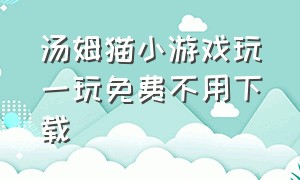 汤姆猫小游戏玩一玩免费不用下载